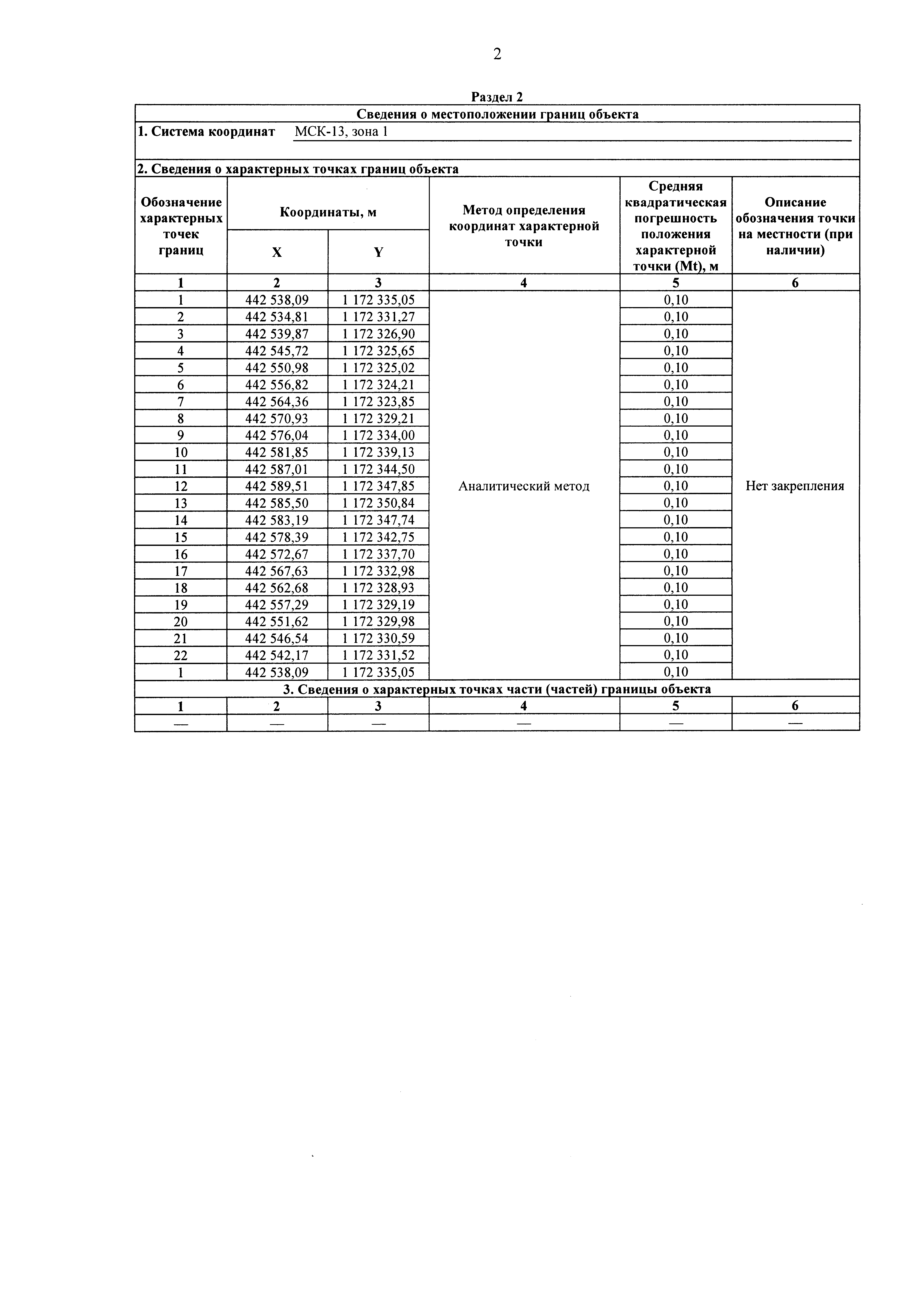 2

Раздел 2

Сведения о местоположении границ объекта

1. Система координат МСК-13, зона 1

2. Сведения о характерных точках границ объекта

| Обозначение характерных точек границ | Координаты, м X | Координаты, м Y | Метод определения координат характерной точки | Средняя квадратическая погрешность положения характерной точки (Mt), м | Описание обозначения точки на местности (при наличии) |
|---|---|---|---|---|---|
| 1 | 2 | 3 | 4 | 5 | 6 |
| 1 | 442 538,09 | 1 172 335,05 | Аналитический метод | 0,10 | Нет закрепления |
| 2 | 442 534,81 | 1 172 331,27 | | 0,10 | |
| 3 | 442 539,87 | 1 172 326,90 | | 0,10 | |
| 4 | 442 545,72 | 1 172 325,65 | | 0,10 | |
| 5 | 442 550,98 | 1 172 325,02 | | 0,10 | |
| 6 | 442 556,82 | 1 172 324,21 | | 0,10 | |
| 7 | 442 564,36 | 1 172 323,85 | | 0,10 | |
| 8 | 442 570,93 | 1 172 329,21 | | 0,10 | |
| 9 | 442 576,04 | 1 172 334,00 | | 0,10 | |
| 10 | 442 581,85 | 1 172 339,13 | | 0,10 | |
| 11 | 442 587,01 | 1 172 344,50 | | 0,10 | |
| 12 | 442 589,51 | 1 172 347,85 | | 0,10 | |
| 13 | 442 585,50 | 1 172 350,84 | | 0,10 | |
| 14 | 442 583,19 | 1 172 347,74 | | 0,10 | |
| 15 | 442 578,39 | 1 172 342,75 | | 0,10 | |
| 16 | 442 572,67 | 1 172 337,70 | | 0,10 | |
| 17 | 442 567,63 | 1 172 332,98 | | 0,10 | |
| 18 | 442 562,68 | 1 172 328,93 | | 0,10 | |
| 19 | 442 557,29 | 1 172 329,19 | | 0,10 | |
| 20 | 442 551,62 | 1 172 329,98 | | 0,10 | |
| 21 | 442 546,54 | 1 172 330,59 | | 0,10 | |
| 22 | 442 542,17 | 1 172 331,52 | | 0,10 | |
| 1 | 442 538,09 | 1 172 335,05 | | 0,10 | |

3. Сведения о характерных точках части (частей) границы объекта

| 1 | 2 | 3 | 4 | 5 | 6 |
|---|---|---|---|---|---|
| — | — | — | — | — | — |